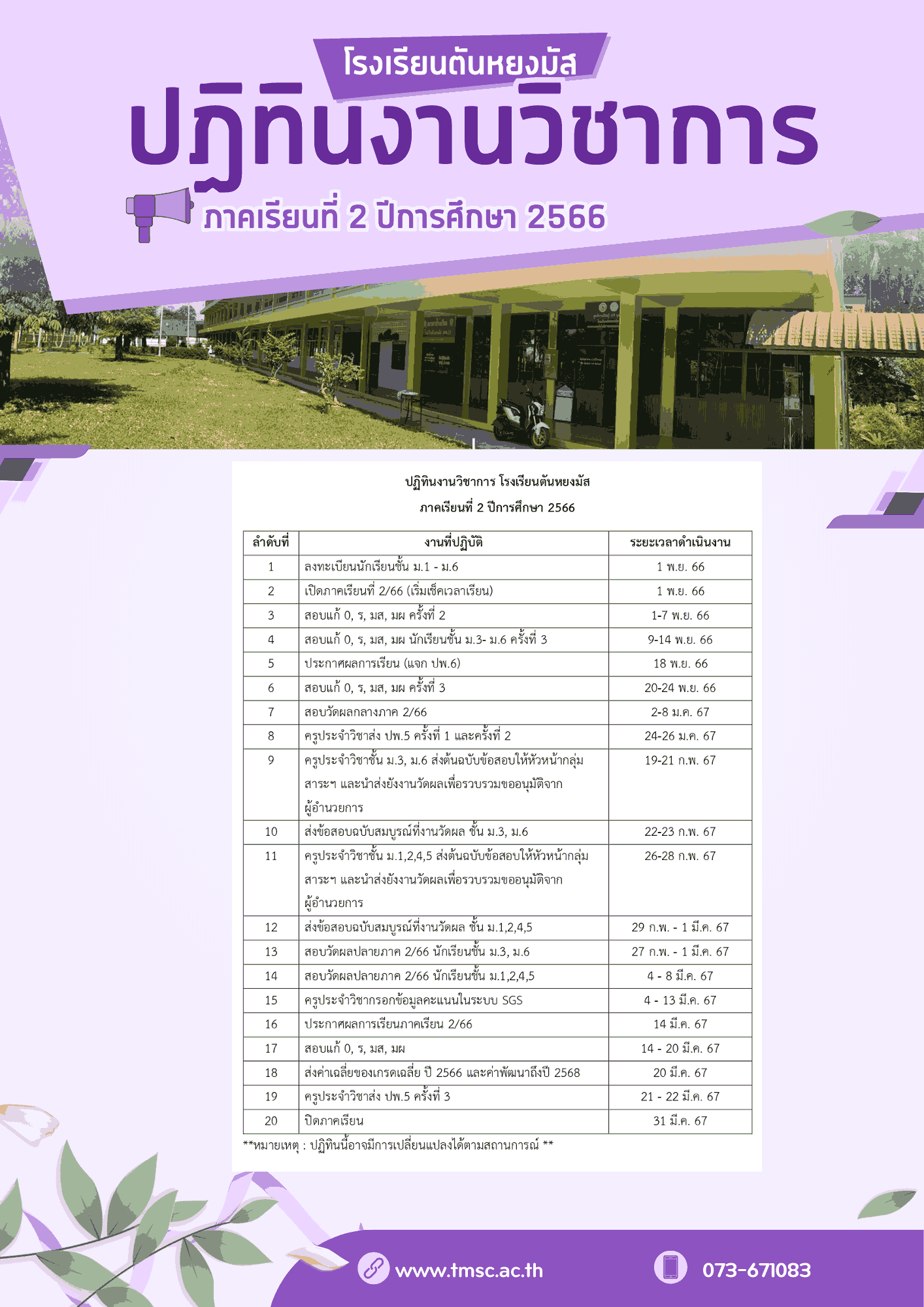 โรงเรียนตันหยงมัส

ปฏิทินงานวิชาการ

ภาคเรียนที่ 2 ปีการศึกษา 2566

ปฏิทินงานวิชาการ โรงเรียนตันหยงมัส

ภาคเรียนที่ 2 ปีการศึกษา 2566

| ลำดับที่ | งานที่ปฏิบัติ | ระยะเวลาดำเนินงาน |
|---|---|---|
| 1 | ลงทะเบียนนักเรียนชั้น ม.1 - ม.6 | 1 พ.ย. 66 |
| 2 | เปิดภาคเรียนที่ 2/66 (เริ่มเช็คเวลาเรียน) | 1 พ.ย. 66 |
| 3 | สอบแก้ 0, ร, มส, มผ ครั้งที่ 2 | 1-7 พ.ย. 66 |
| 4 | สอบแก้ 0, ร, มส, มผ นักเรียนชั้น ม.3- ม.6 ครั้งที่ 3 | 9-14 พ.ย. 66 |
| 5 | ประกาศผลการเรียน (แจก ปพ.6) | 18 พ.ย. 66 |
| 6 | สอบแก้ 0, ร, มส, มผ ครั้งที่ 3 | 20-24 พ.ย. 66 |
| 7 | สอบวัดผลกลางภาค 2/66 | 2-8 ม.ค. 67 |
| 8 | ครูประจำวิชาส่ง ปพ.5 ครั้งที่ 1 และครั้งที่ 2 | 24-26 ม.ค. 67 |
| 9 | ครูประจำวิชาชั้น ม.3, ม.6 ส่งต้นฉบับข้อสอบให้หัวหน้ากลุ่มสาระฯ และนำส่งยังงานวัดผลเพื่อรวบรวมขออนุมัติจากผู้อำนวยการ | 19-21 ก.พ. 67 |
| 10 | ส่งข้อสอบฉบับสมบูรณ์ที่งานวัดผล ชั้น ม.3, ม.6 | 22-23 ก.พ. 67 |
| 11 | ครูประจำวิชาชั้น ม.1,2,4,5 ส่งต้นฉบับข้อสอบให้หัวหน้ากลุ่มสาระฯ และนำส่งยังงานวัดผลเพื่อรวบรวมขออนุมัติจากผู้อำนวยการ | 26-28 ก.พ. 67 |
| 12 | ส่งข้อสอบฉบับสมบูรณ์ที่งานวัดผล ชั้น ม.1,2,4,5 | 29 ก.พ. - 1 มี.ค. 67 |
| 13 | สอบวัดผลปลายภาค 2/66 นักเรียนชั้น ม.3, ม.6 | 27 ก.พ. - 1 มี.ค. 67 |
| 14 | สอบวัดผลปลายภาค 2/66 นักเรียนชั้น ม.1,2,4,5 | 4 - 8 มี.ค. 67 |
| 15 | ครูประจำวิชากรอกข้อมูลคะแนนในระบบ SGS | 4 - 13 มี.ค. 67 |
| 16 | ประกาศผลการเรียนภาคเรียน 2/66 | 14 มี.ค. 67 |
| 17 | สอบแก้ 0, ร, มส, มผ | 14 - 20 มี.ค. 67 |
| 18 | ส่งค่าเฉลี่ยของเกรดเฉลี่ย ปี 2566 และค่าพัฒนาถึงปี 2568 | 20 มี.ค. 67 |
| 19 | ครูประจำวิชาส่ง ปพ.5 ครั้งที่ 3 | 21 - 22 มี.ค. 67 |
| 20 | ปิดภาคเรียน | 31 มี.ค. 67 |

**หมายเหตุ : ปฏิทินนี้อาจมีการเปลี่ยนแปลงได้ตามสถานการณ์ **

www.tmsc.ac.th

073-671083